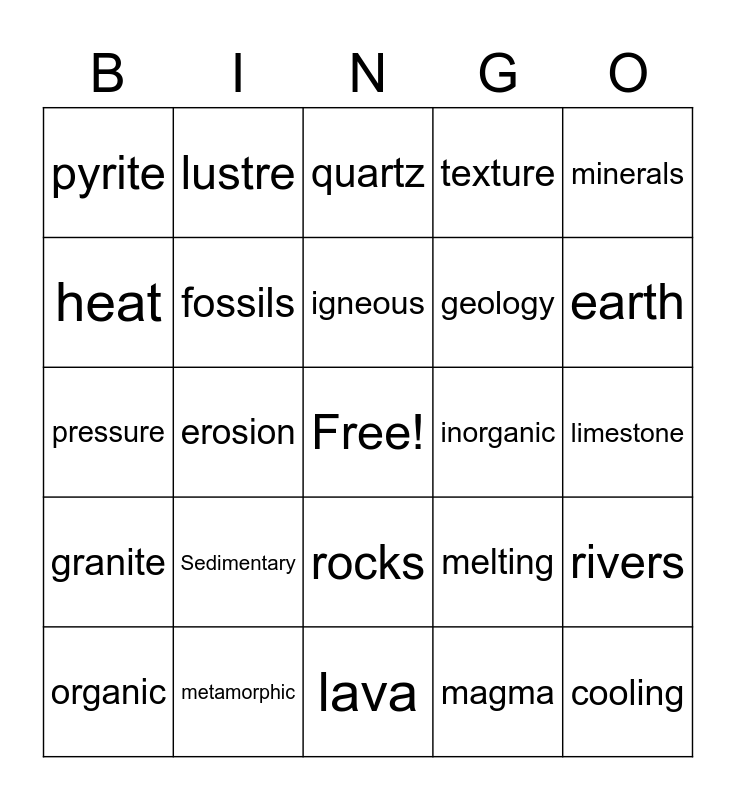 | B | I | N | G | O |
|---|---|---|---|---|
| pyrite | lustre | quartz | texture | minerals |
| heat | fossils | igneous | geology | earth |
| pressure | erosion | Free! | inorganic | limestone |
| granite | Sedimentary | rocks | melting | rivers |
| organic | metamorphic | lava | magma | cooling |